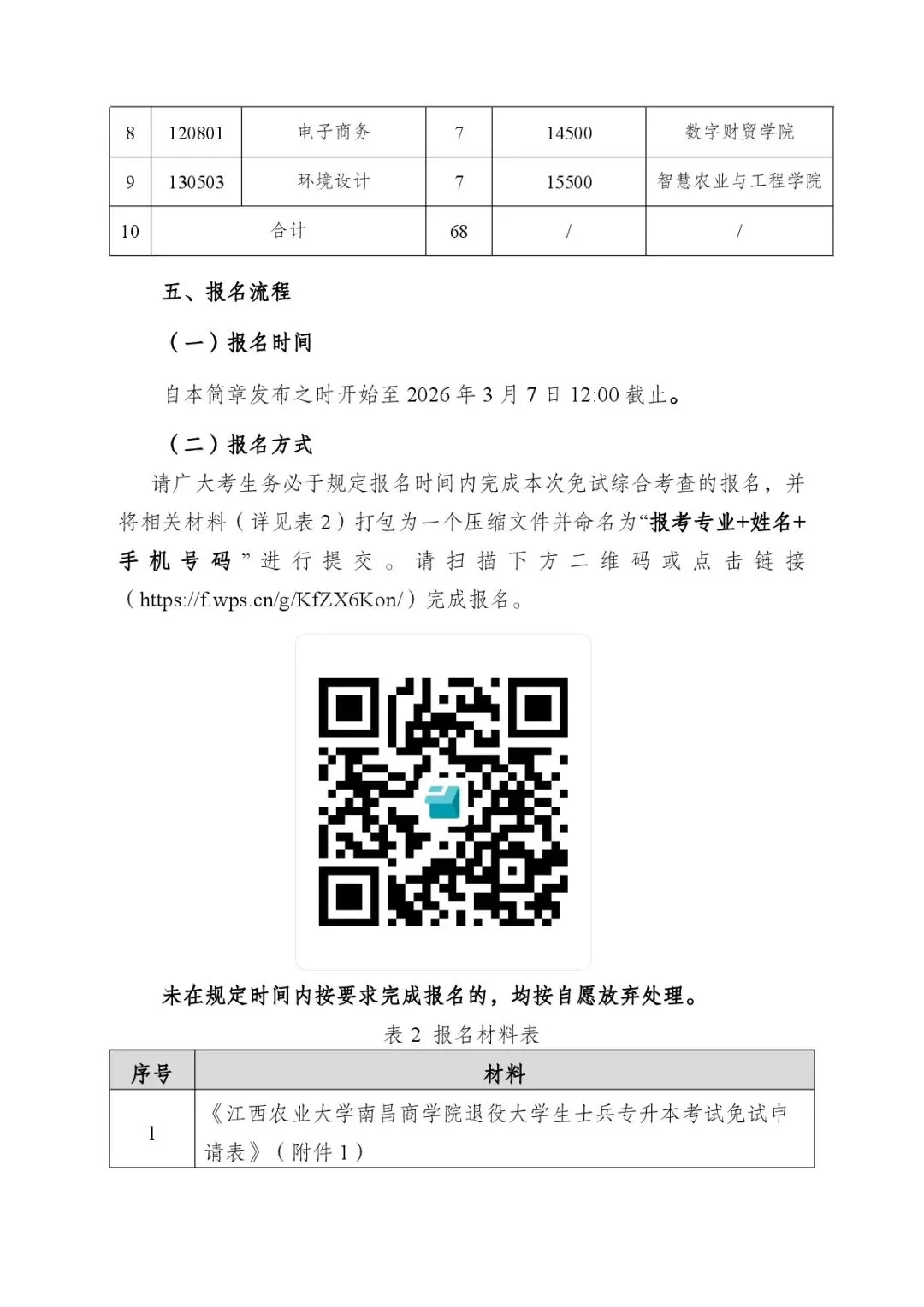 | 8 | 120801 | 电子商务 | 7 | 14500 | 数字财贸学院 |
|---|---|---|---|---|---|
| 9 | 130503 | 环境设计 | 7 | 15500 | 智慧农业与工程学院 |
| 10 | 合计 | | 68 | / | / |

五、报名流程

（一）报名时间

自本简章发布之时开始至 2026 年 3 月 7 日 12:00 截止。

（二）报名方式

请广大考生务必于规定报名时间内完成本次免试综合考查的报名，并将相关材料（详见表 2）打包为一个压缩文件并命名为“报考专业+姓名+手机号码”进行提交。请扫描下方二维码或点击链接（https://f.wps.cn/g/KfZX6Kon/）完成报名。

未在规定时间内按要求完成报名的，均按自愿放弃处理。

表 2 报名材料表

| 序号 | 材料 |
|---|---|
| 1 | 《江西农业大学南昌商学院退役大学生士兵专升本考试免试申请表》（附件 1） |